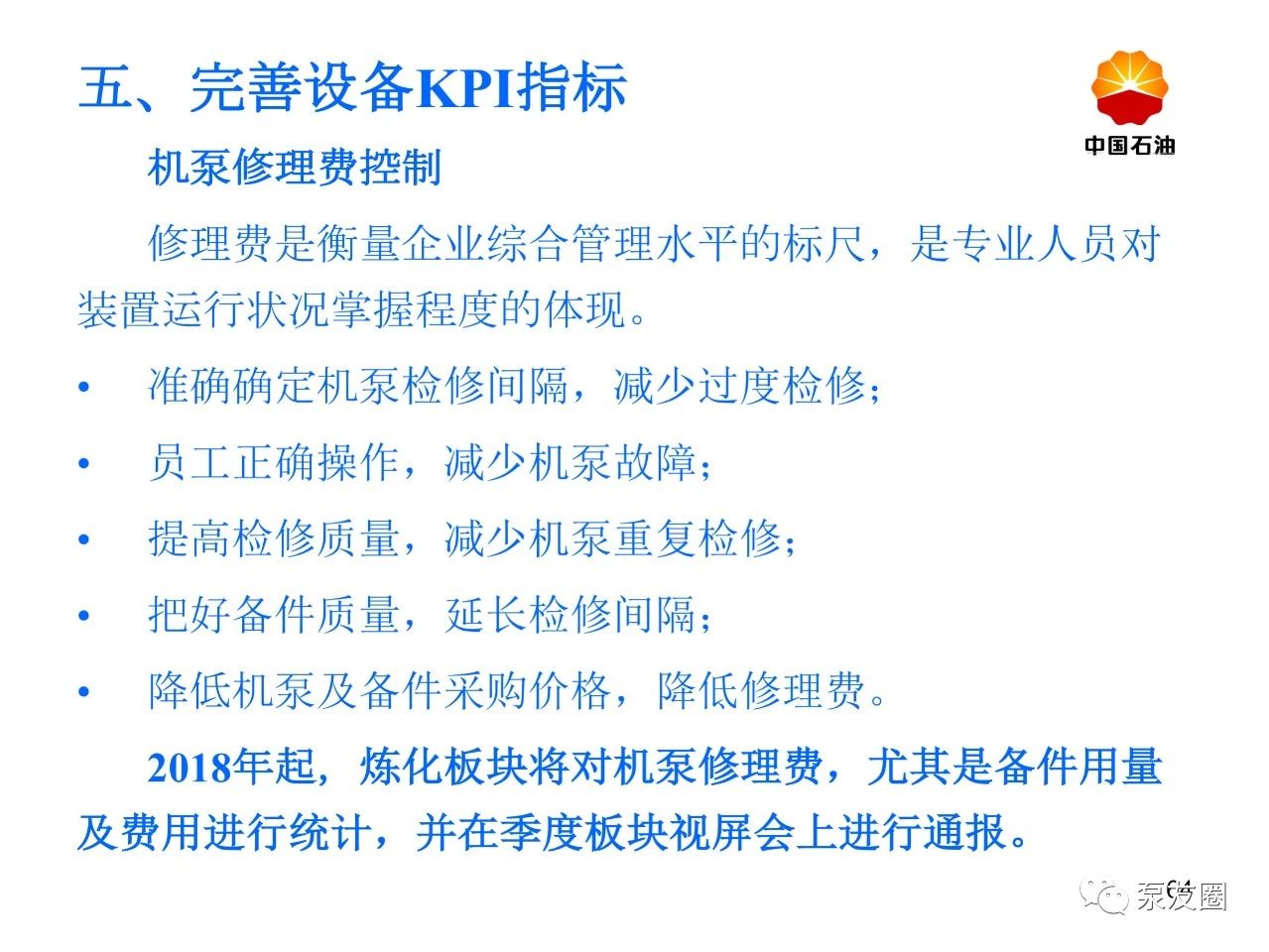 五、完善设备KPI指标

中国石油

机泵修理费控制

修理费是衡量企业综合管理水平的标尺，是专业人员对装置运行状况掌握程度的体现。

• 准确确定机泵检修间隔，减少过度检修；

• 员工正确操作，减少机泵故障；

• 提高检修质量，减少机泵重复检修；

• 把好备件质量，延长检修间隔；

• 降低机泵及备件采购价格，降低修理费。

2018年起，炼化板块将对机泵修理费，尤其是备件用量及费用进行统计，并在季度板块视屏会上进行通报。

64

泵友圈